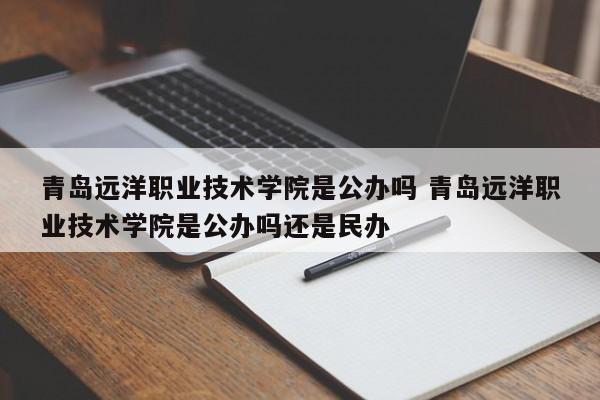 青岛远洋职业技术学院是公办吗 青岛远洋职业技术学院是公办吗还是民办